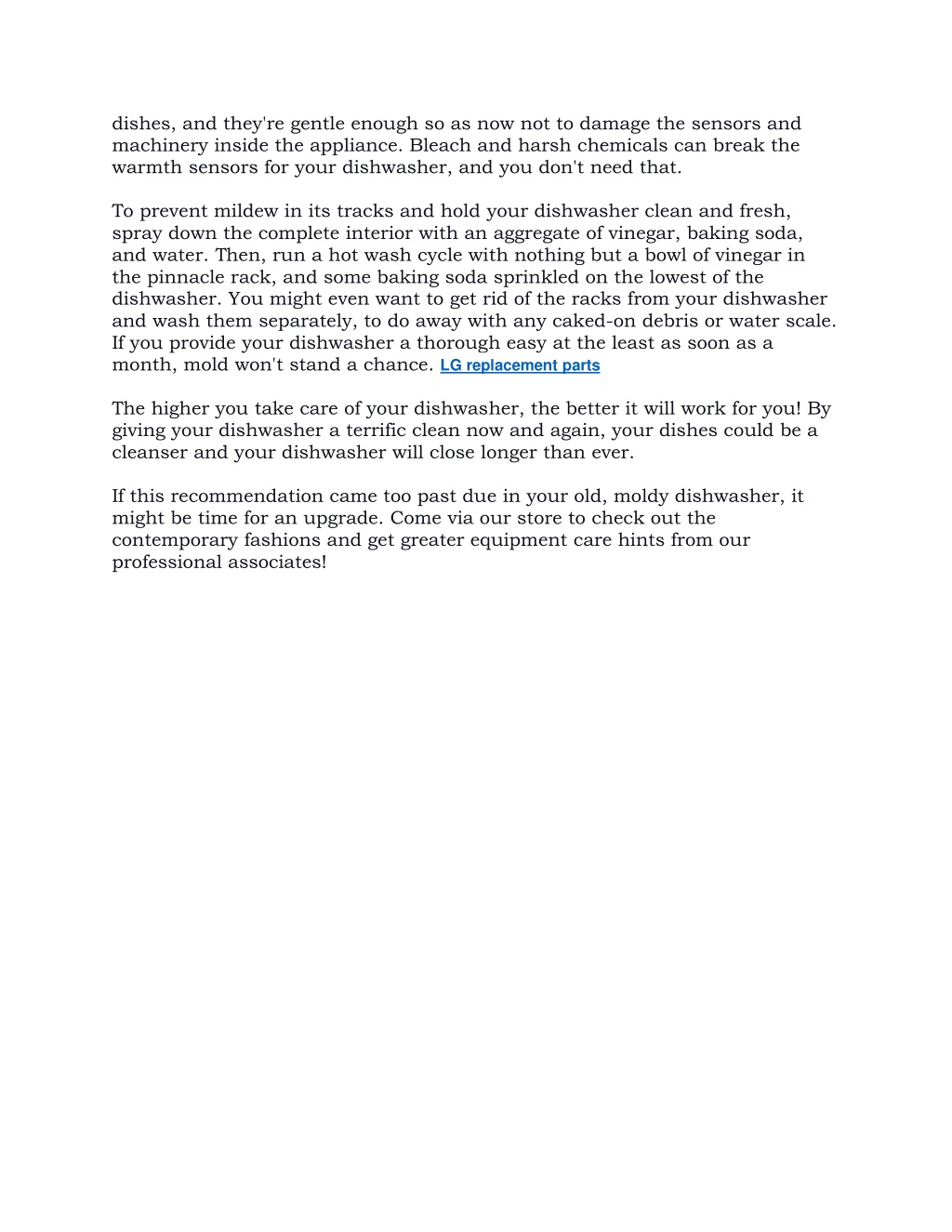 dishes, and they're gentle enough so as now not to damage the sensors and machinery inside the appliance. Bleach and harsh chemicals can break the warmth sensors for your dishwasher, and you don't need that.

To prevent mildew in its tracks and hold your dishwasher clean and fresh, spray down the complete interior with an aggregate of vinegar, baking soda, and water. Then, run a hot wash cycle with nothing but a bowl of vinegar in the pinnacle rack, and some baking soda sprinkled on the lowest of the dishwasher. You might even want to get rid of the racks from your dishwasher and wash them separately, to do away with any caked-on debris or water scale. If you provide your dishwasher a thorough easy at the least as soon as a month, mold won't stand a chance. LG replacement parts

The higher you take care of your dishwasher, the better it will work for you! By giving your dishwasher a terrific clean now and again, your dishes could be a cleanser and your dishwasher will close longer than ever.

If this recommendation came too past due in your old, moldy dishwasher, it might be time for an upgrade. Come via our store to check out the contemporary fashions and get greater equipment care hints from our professional associates!